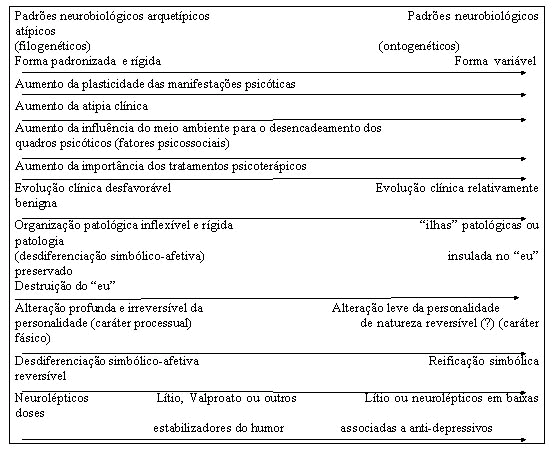 Padrões neurobiológicos arquetípicos Padrões neurobiológicos atípicos
(filogenéticos) (ontogenéticos)
Forma padronizada e rígida Forma variável

Aumento da plasticidade das manifestações psicóticas

Aumento da atipia clínica

Aumento da influência do meio ambiente para o desencadeamento dos quadros psicóticos (fatores psicossociais)

Aumento da importância dos tratamentos psicoterápicos

Evolução clínica desfavorável Evolução clínica relativamente benigna

Organização patológica inflexível e rígida "ilhas" patológicas ou patologia
(desdiferenciação simbólico-afetiva) insulada no "eu" preservado
Destruição do "eu"

Alteração profunda e irreversível da Alteração leve da personalidade
personalidade (caráter processual) de natureza reversível (?) (caráter fásico)

Desdiferenciação simbólico-afetiva Reificação simbólica reversível

Neurolépticos Lítio, Valproato ou outros Lítio ou neurolépticos em baixas doses
estabilizadores do humor associadas a anti-depressivos